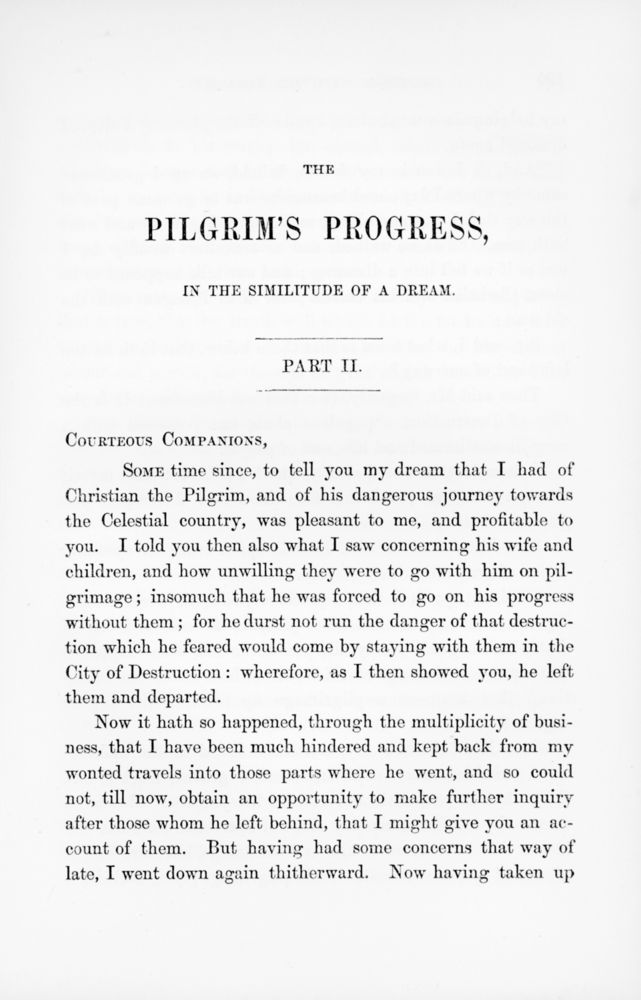 THE

PILGRIM'S PROGRESS,

IN THE SIMILITUDE OF A DREAM.

PART II.

COURTEOUS COMPANIONS,

SOME time since, to tell you my dream that I had of Christian the Pilgrim, and of his dangerous journey towards the Celestial country, was pleasant to me, and profitable to you. I told you then also what I saw concerning his wife and children, and how unwilling they were to go with him on pilgrimage; insomuch that he was forced to go on his progress without them; for he durst not run the danger of that destruction which he feared would come by staying with them in the City of Destruction: wherefore, as I then showed you, he left them and departed.

Now it hath so happened, through the multiplicity of business, that I have been much hindered and kept back from my wonted travels into those parts where he went, and so could not, till now, obtain an opportunity to make further inquiry after those whom he left behind, that I might give you an account of them. But having had some concerns that way of late, I went down again thitherward. Now having taken up